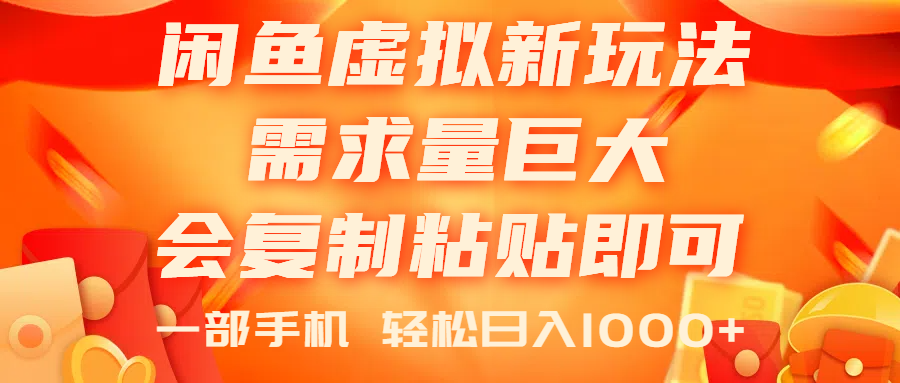 闲鱼虚拟新玩法
需求量巨大
会复制粘贴即可
一部手机 轻松日入1000+